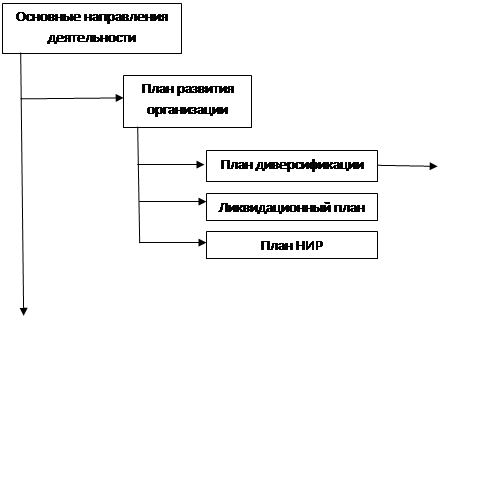 Основные направления деятельности

План развития организации

План диверсификации

Ликвидационный план

План НИР